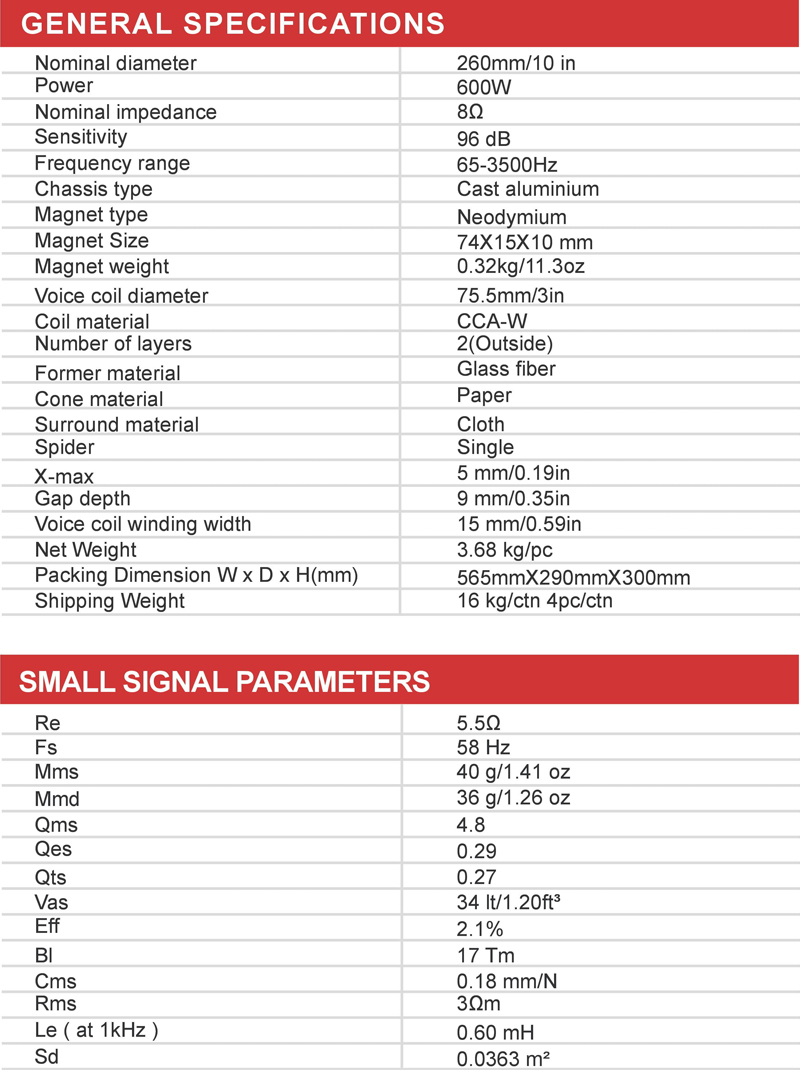 GENERAL SPECIFICATIONS

| | |
|---|---|
| Nominal diameter | 260mm/10 in |
| Power | 600W |
| Nominal impedance | 8Ω |
| Sensitivity | 96 dB |
| Frequency range | 65-3500Hz |
| Chassis type | Cast aluminium |
| Magnet type | Neodymium |
| Magnet Size | 74X15X10 mm |
| Magnet weight | 0.32kg/11.3oz |
| Voice coil diameter | 75.5mm/3in |
| Coil material | CCA-W |
| Number of layers | 2(Outside) |
| Former material | Glass fiber |
| Cone material | Paper |
| Surround material | Cloth |
| Spider | Single |
| X-max | 5 mm/0.19in |
| Gap depth | 9 mm/0.35in |
| Voice coil winding width | 15 mm/0.59in |
| Net Weight | 3.68 kg/pc |
| Packing Dimension W x D x H(mm) | 565mmX290mmX300mm |
| Shipping Weight | 16 kg/ctn 4pc/ctn |

SMALL SIGNAL PARAMETERS

| | |
|---|---|
| Re | 5.5Ω |
| Fs | 58 Hz |
| Mms | 40 g/1.41 oz |
| Mmd | 36 g/1.26 oz |
| Qms | 4.8 |
| Qes | 0.29 |
| Qts | 0.27 |
| Vas | 34 lt/1.20ft³ |
| Eff | 2.1% |
| Bl | 17 Tm |
| Cms | 0.18 mm/N |
| Rms | 3Ωm |
| Le ( at 1kHz ) | 0.60 mH |
| Sd | 0.0363 m² |